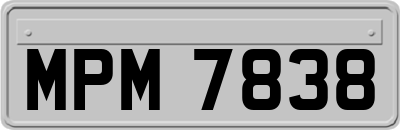 MPM 7838